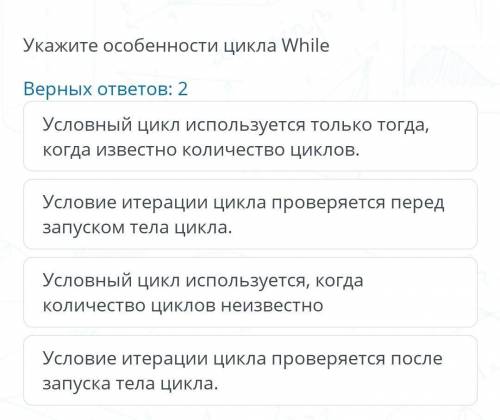 Укажите особенности цикла While

Верных ответов: 2

Условный цикл используется только тогда, когда известно количество циклов.

Условие итерации цикла проверяется перед запуском тела цикла.

Условный цикл используется, когда количество циклов неизвестно

Условие итерации цикла проверяется после запуска тела цикла.